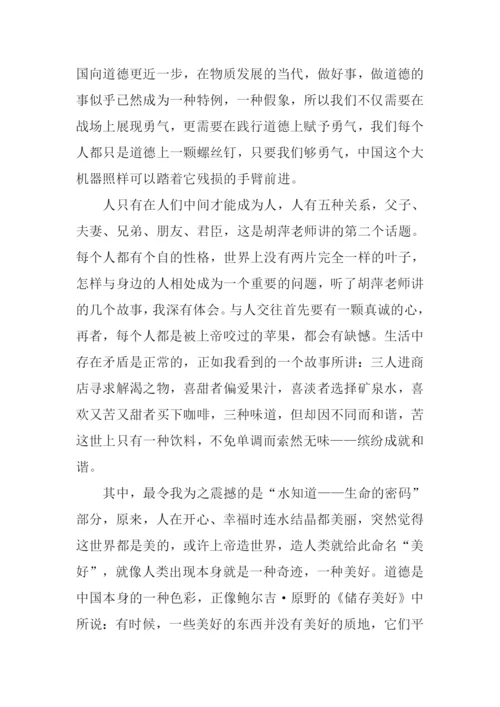 国向道德更近一步，在物质发展的当代，做好事，做道德的事似乎已然成为一种特例，一种假象，所以我们不仅需要在战场上展现勇气，更需要在践行道德上赋予勇气，我们每个人都只是道德上一颗螺丝钉，只要我们够勇气，中国这个大机器照样可以踏着它残损的手臂前进。

人只有在人们中间才能成为人，人有五种关系，父子、夫妻、兄弟、朋友、君臣，这是胡萍老师讲的第二个话题。每个人都有个自的性格，世界上没有两片完全一样的叶子，怎样与身边的人相处成为一个重要的问题，听了胡萍老师讲的几个故事，我深有体会。与人交往首先要有一颗真诚的心，再者，每个人都是被上帝咬过的苹果，都会有缺憾。生活中存在矛盾是正常的，正如我看到的一个故事所讲：三人进商店寻求解渴之物，喜甜者偏爱果汁，喜淡者选择矿泉水，喜欢又苦又甜者买下咖啡，三种味道，但却因不同而和谐，苦这世上只有一种饮料，不免单调而索然无味——缤纷成就和谐。

其中，最令我为之震撼的是“水知道——生命的密码”部分，原来，人在开心、幸福时连水结晶都美丽，突然觉得这世界都是美的，或许上帝造世界，造人类就给此命名“美好”，就像人类出现本身就是一种奇迹，一种美好。道德是中国本身的一种色彩，正像鲍尔吉·原野的《储存美好》中所说：有时候，一些美好的东西并没有美好的质地，它们平